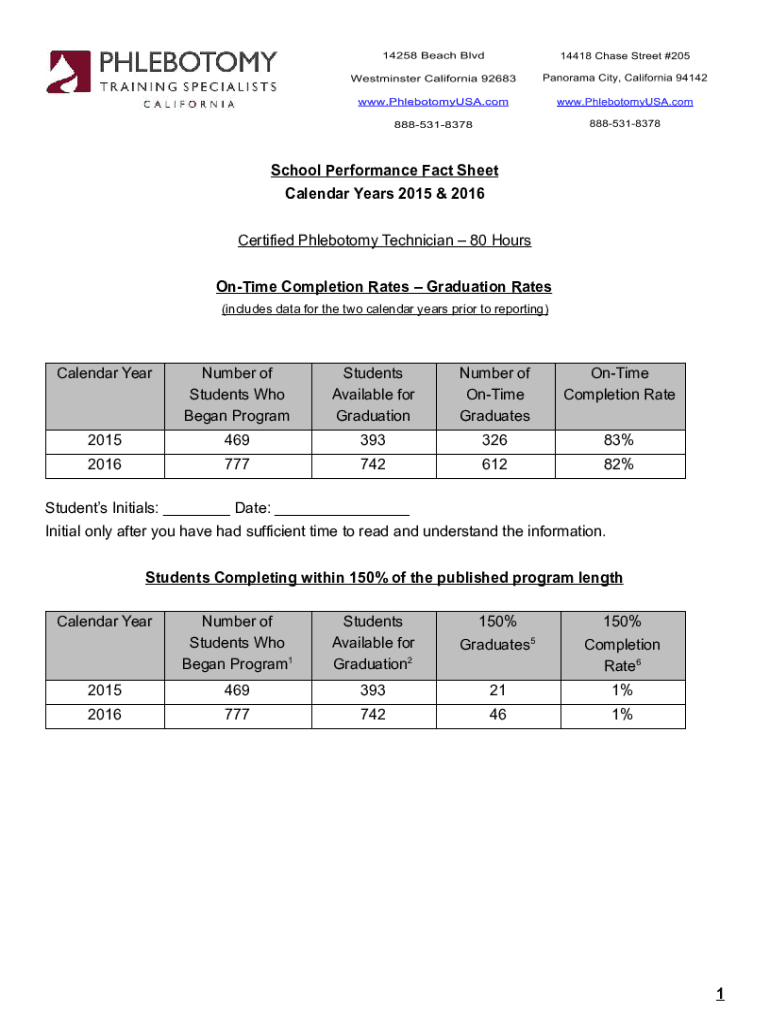 PHLEBOTOMY
TRAINING SPECIALISTS
CALIFORNIA

14258 Beach Blvd
Westminster California 92683
www.PhlebotomyUSA.com
888-531-8378

14418 Chase Street #205
Panorama City, California 94142
www.PhlebotomyUSA.com
888-531-8378

School Performance Fact Sheet
Calendar Years 2015 & 2016

Certified Phlebotomy Technician – 80 Hours

On-Time Completion Rates – Graduation Rates
(includes data for the two calendar years prior to reporting)

| Calendar Year | Number of Students Who Began Program | Students Available for Graduation | Number of On-Time Graduates | On-Time Completion Rate |
|---|---|---|---|---|
| 2015 | 469 | 393 | 326 | 83% |
| 2016 | 777 | 742 | 612 | 82% |

Student's Initials: ________ Date: ________________
Initial only after you have had sufficient time to read and understand the information.

Students Completing within 150% of the published program length

| Calendar Year | Number of Students Who Began Program$^1$ | Students Available for Graduation$^2$ | 150% Graduates$^5$ | 150% Completion Rate$^6$ |
|---|---|---|---|---|
| 2015 | 469 | 393 | 21 | 1% |
| 2016 | 777 | 742 | 46 | 1% |

1